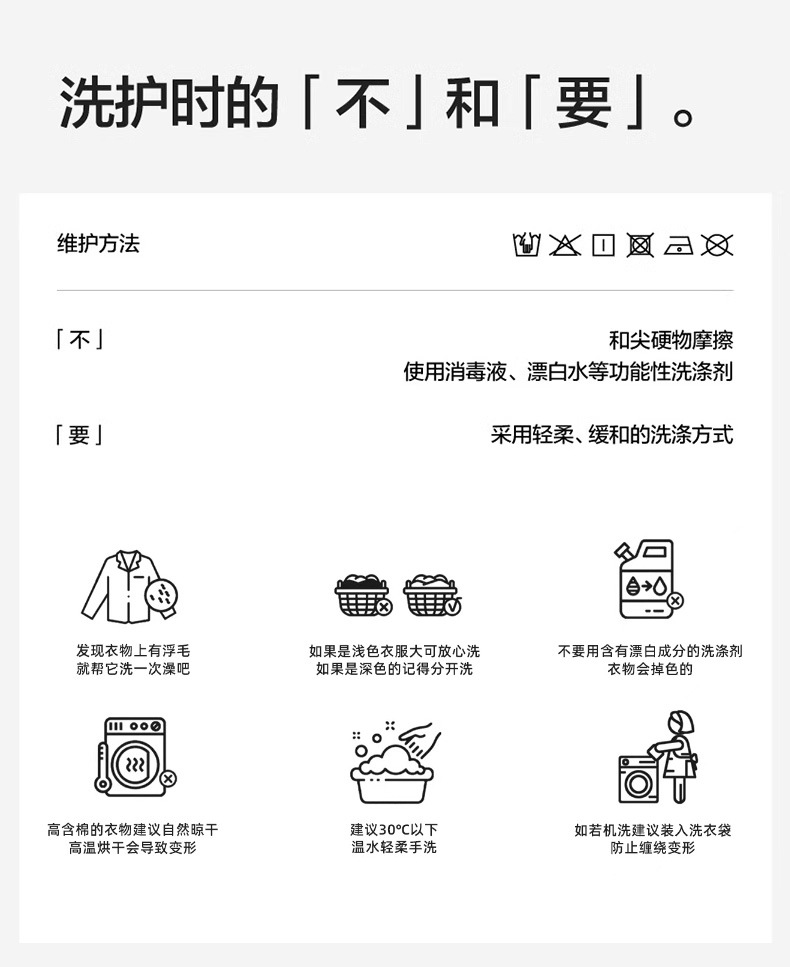 洗护时的「不」和「要」。

维护方法

「不」

和尖硬物摩擦
使用消毒液、漂白水等功能性洗涤剂

「要」

采用轻柔、缓和的洗涤方式

发现衣物上有浮毛
就帮它洗一次澡吧

如果是浅色衣服大可放心洗
如果是深色的记得分开洗

不要用含有漂白成分的洗涤剂
衣物会掉色的

高含棉的衣物建议自然晾干
高温烘干会导致变形

建议30°C以下
温水轻柔手洗

如若机洗建议装入洗衣袋
防止缠绕变形